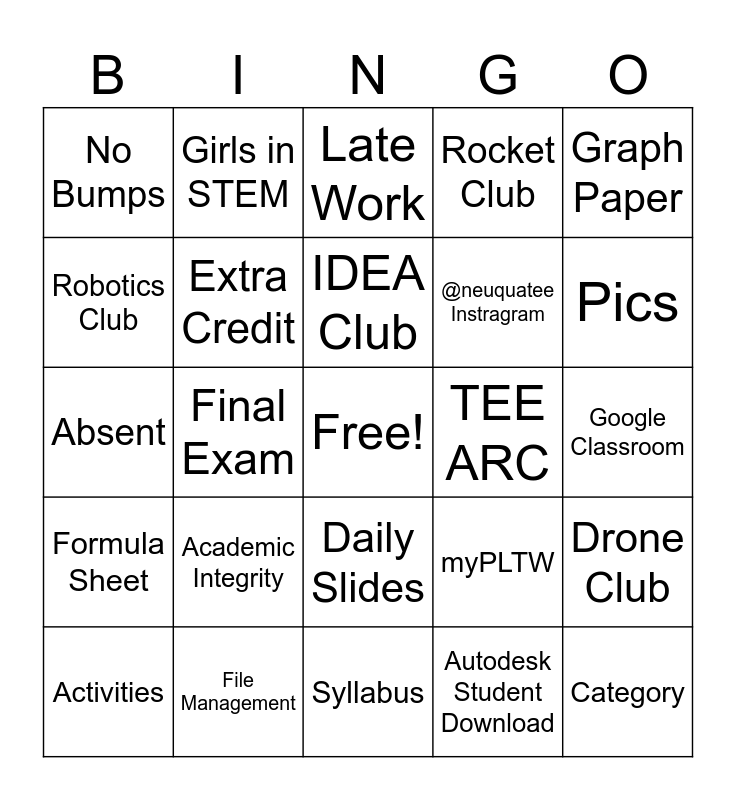 | B | I | N | G | O |
|---|---|---|---|---|
| No Bumps | Girls in STEM | Late Work | Rocket Club | Graph Paper |
| Robotics Club | Extra Credit | IDEA Club | @neuquatee Instragram | Pics |
| Absent | Final Exam | Free! | TEE ARC | Google Classroom |
| Formula Sheet | Academic Integrity | Daily Slides | myPLTW | Drone Club |
| Activities | File Management | Syllabus | Autodesk Student Download | Category |